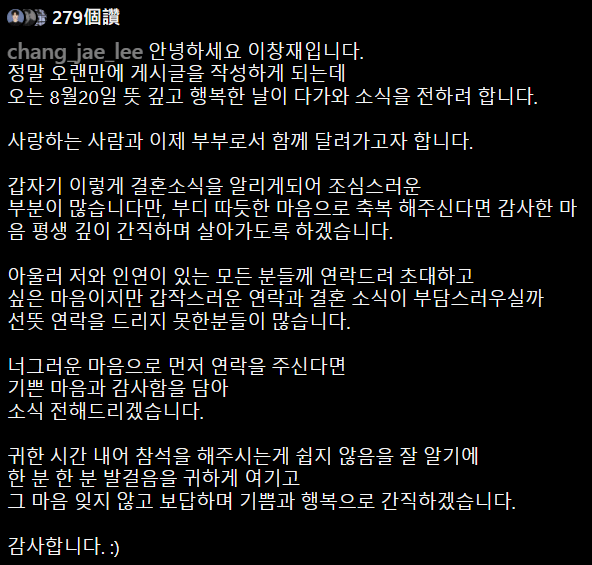 279個讚

chang_jae_lee 안녕하세요 이창재입니다.
정말 오랜만에 게시글을 작성하게 되는데
오는 8월20일 뜻 깊고 행복한 날이 다가와 소식을 전하려 합니다.

사랑하는 사람과 이제 부부로서 함께 달려가고자 합니다.

갑자기 이렇게 결혼소식을 알리게되어 조심스러운
부분이 많습니다만, 부디 따듯한 마음으로 축복 해주신다면 감사한 마음 평생 깊이 간직하며 살아가도록 하겠습니다.

아울러 저와 인연이 있는 모든 분들께 연락드려 초대하고
싶은 마음이지만 갑작스러운 연락과 결혼 소식이 부담스러우실까
선뜻 연락을 드리지 못한분들이 많습니다.

너그러운 마음으로 먼저 연락을 주신다면
기쁜 마음과 감사함을 담아
소식 전해드리겠습니다.

귀한 시간 내어 참석을 해주시는게 쉽지 않음을 잘 알기에
한 분 한 분 발걸음을 귀하게 여기고
그 마음 잊지 않고 보답하며 기쁨과 행복으로 간직하겠습니다.

감사합니다. :)